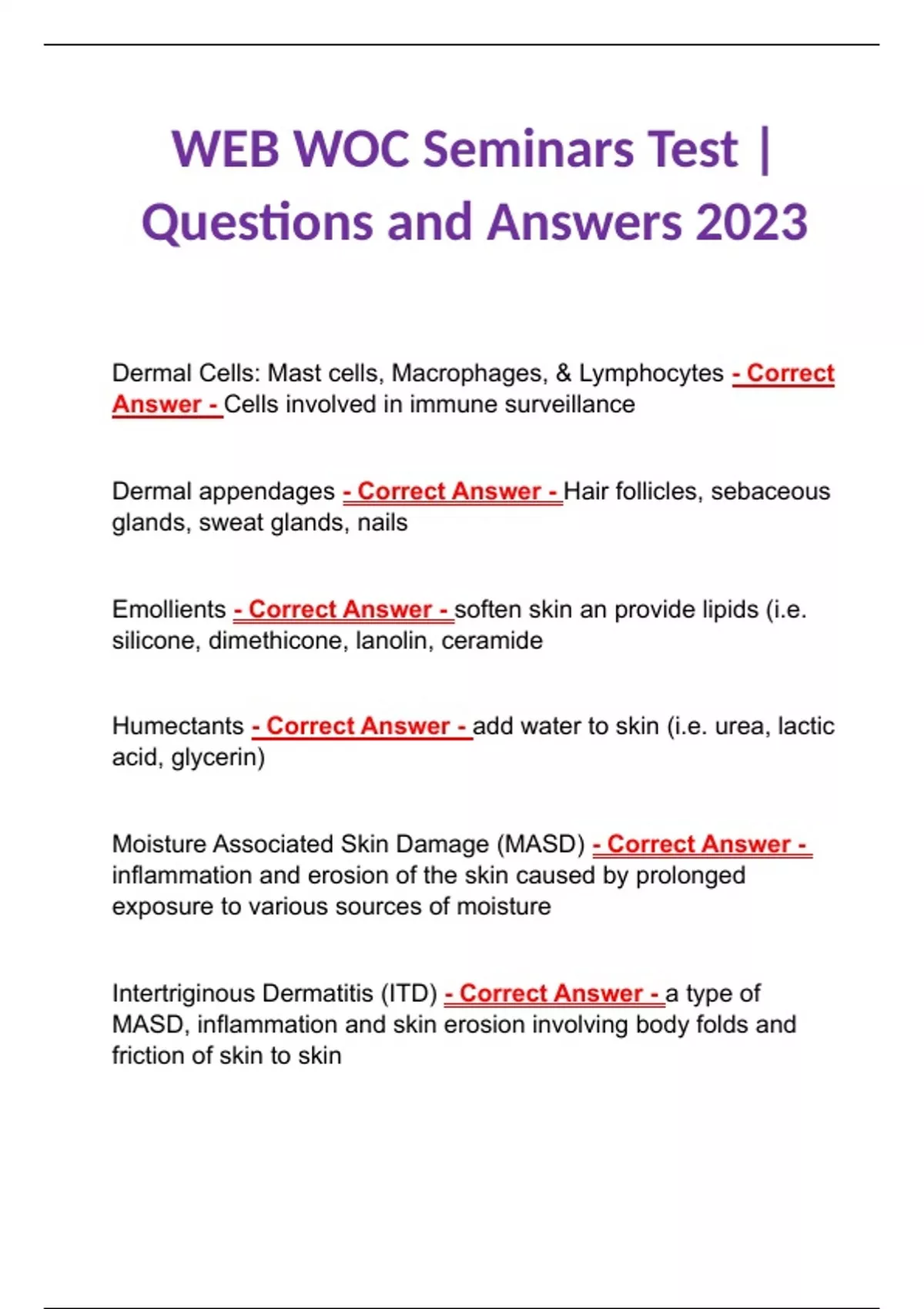 WEB WOC Seminars Test | Questions and Answers 2023

Dermal Cells: Mast cells, Macrophages, & Lymphocytes - Correct Answer - Cells involved in immune surveillance

Dermal appendages - Correct Answer - Hair follicles, sebaceous glands, sweat glands, nails

Emollients - Correct Answer - soften skin an provide lipids (i.e. silicone, dimethicone, lanolin, ceramide

Humectants - Correct Answer - add water to skin (i.e. urea, lactic acid, glycerin)

Moisture Associated Skin Damage (MASD) - Correct Answer - inflammation and erosion of the skin caused by prolonged exposure to various sources of moisture

Intertriginous Dermatitis (ITD) - Correct Answer - a type of MASD, inflammation and skin erosion involving body folds and friction of skin to skin